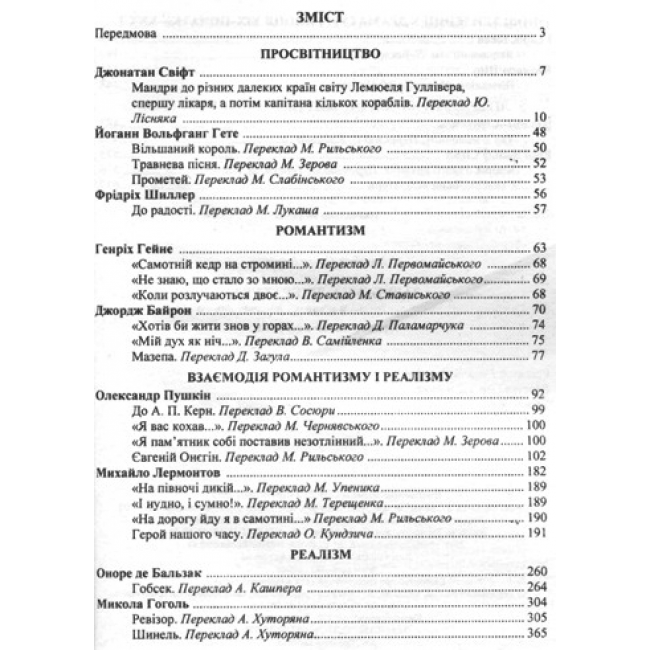 ЗМІСТ

Передмова 3

ПРОСВІТНИЦТВО

Джонатан Свіфт 7

Мандри до різних далеких країн світу Лемюеля Гуллівера, спершу лікаря, а потім капітана кількох кораблів. Переклад Ю. Лісняка 10

Йоганн Вольфганг Гете 48

Вільшаний король. Переклад М. Рильського 50

Травнева пісня. Переклад М. Зерова 52

Прометей. Переклад М. Слабінського 53

Фрідріх Шиллер 56

До радості. Переклад М. Лукаша 57

РОМАНТИЗМ

Генріх Гейне 63

«Самотній кедр на стромині...». Переклад Л. Первомайського 68

«Не знаю, що стало зо мною...». Переклад Л. Первомайського 69

«Коли розлучаються двоє...». Переклад М. Стависького 68

Джордж Байрон 70

«Хотів би жити знов у горах...». Переклад Д. Паламарчука 74

«Мій дух як ніч...». Переклад В. Самійленка 75

Мазепа. Переклад Д. Загула 77

ВЗАЄМОДІЯ РОМАНТИЗМУ І РЕАЛІЗМУ

Олександр Пушкін 92

До А. П. Керн. Переклад В. Сосюри 99

«Я вас кохав...». Переклад М. Чернявського 100

«Я пам'ятник собі поставив незотлінний...». Переклад М. Зерова 100

Євгеній Онєгін. Переклад М. Рильського 102

Михайло Лермонтов 182

«На півночі дикій...». Переклад М. Упеника 189

«І нудно, і сумно!». Переклад М. Терещенка 189

«На дорогу йду я в самотині...» Переклад М. Рильського 190

Герой нашого часу. Переклад О. Кундзича 191

РЕАЛІЗМ

Оноре де Бальзак 260

Гобсек. Переклад А. Кашпера 264

Микола Гоголь 304

Ревізор. Переклад А. Хуторяна 305

Шинель. Переклад А. Хуторяна 365